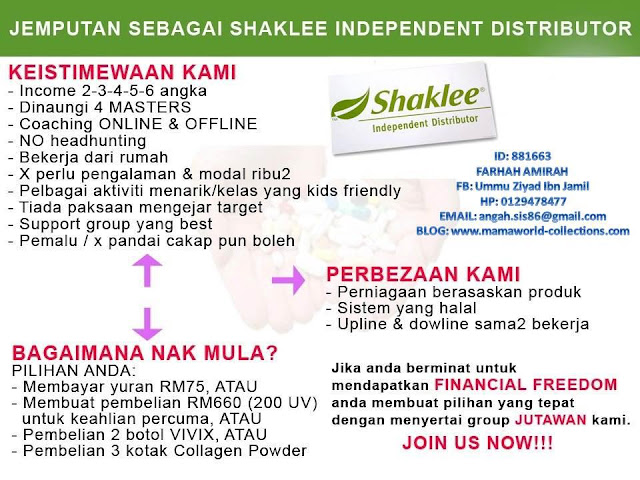 JEMPUTAN SEBAGAI SHAKLEE INDEPENDENT DISTRIBUTOR

KEISTIMEWAAN KAMI
- Income 2-3-4-5-6 angka
- Dinaungi 4 MASTERS
- Coaching ONLINE & OFFLINE
- NO headhunting
- Bekerja dari rumah
- X perlu pengalaman & modal ribu2
- Pelbagai aktiviti menarik/kelas yang kids friendly
- Tiada paksaan mengejar target
- Support group yang best
- Pemalu / x pandai cakap pun boleh

Shaklee®
Independent Distributor

ID: 881663
FARHAH AMIRAH
FB: Ummu Ziyad Ibn Jamil
HP: 0129478477
EMAIL: angah.sis86@gmail.com
BLOG: www.mamaworld-collections.com

PERBEZAAN KAMI
- Perniagaan berasaskan produk
- Sistem yang halal
- Upline & dowline sama2 bekerja

BAGAIMANA NAK MULA?
PILIHAN ANDA:
- Membayar yuran RM75, ATAU
- Membuat pembelian RM660 (200 UV) untuk keahlian percuma, ATAU
- Pembelian 2 botol VIVIX, ATAU
- Pembelian 3 kotak Collagen Powder

Jika anda berminat untuk mendapatkan FINANCIAL FREEDOM anda membuat pilihan yang tepat dengan menyertai group JUTAWAN kami.

JOIN US NOW!!!